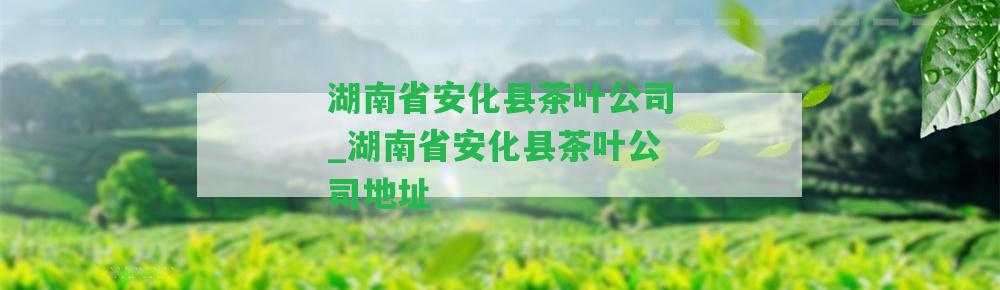 湖南省安化县茶叶公司_湖南省安化县茶叶公司地址